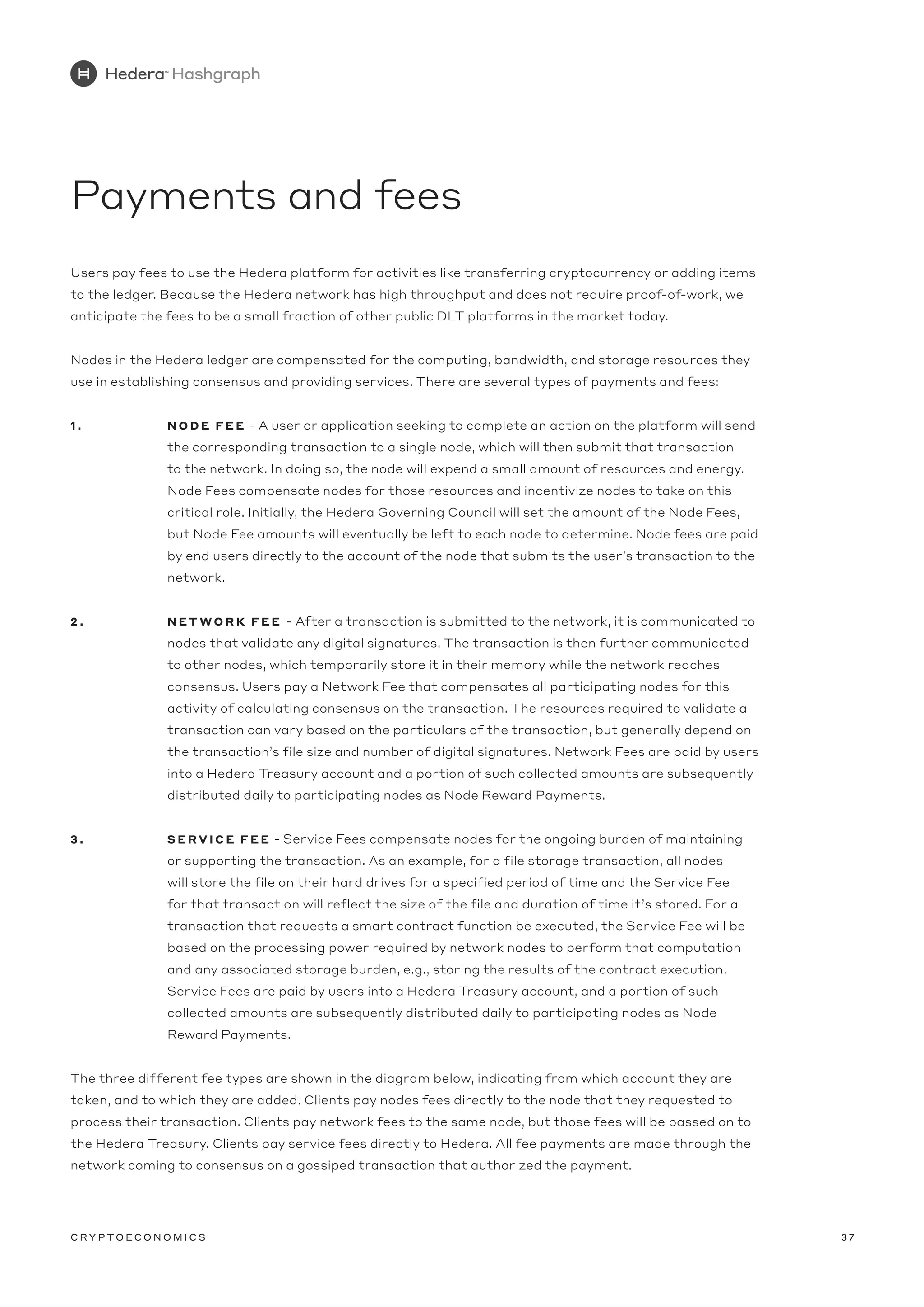 Hedera™ Hashgraph

Payments and fees

Users pay fees to use the Hedera platform for activities like transferring cryptocurrency or adding items to the ledger. Because the Hedera network has high throughput and does not require proof-of-work, we anticipate the fees to be a small fraction of other public DLT platforms in the market today.

Nodes in the Hedera ledger are compensated for the computing, bandwidth, and storage resources they use in establishing consensus and providing services. There are several types of payments and fees:

1. NODE FEE - A user or application seeking to complete an action on the platform will send the corresponding transaction to a single node, which will then submit that transaction to the network. In doing so, the node will expend a small amount of resources and energy. Node Fees compensate nodes for those resources and incentivize nodes to take on this critical role. Initially, the Hedera Governing Council will set the amount of the Node Fees, but Node Fee amounts will eventually be left to each node to determine. Node fees are paid by end users directly to the account of the node that submits the user's transaction to the network.

2. NETWORK FEE - After a transaction is submitted to the network, it is communicated to nodes that validate any digital signatures. The transaction is then further communicated to other nodes, which temporarily store it in their memory while the network reaches consensus. Users pay a Network Fee that compensates all participating nodes for this activity of calculating consensus on the transaction. The resources required to validate a transaction can vary based on the particulars of the transaction, but generally depend on the transaction's file size and number of digital signatures. Network Fees are paid by users into a Hedera Treasury account and a portion of such collected amounts are subsequently distributed daily to participating nodes as Node Reward Payments.

3. SERVICE FEE - Service Fees compensate nodes for the ongoing burden of maintaining or supporting the transaction. As an example, for a file storage transaction, all nodes will store the file on their hard drives for a specified period of time and the Service Fee for that transaction will reflect the size of the file and duration of time it's stored. For a transaction that requests a smart contract function be executed, the Service Fee will be based on the processing power required by network nodes to perform that computation and any associated storage burden, e.g., storing the results of the contract execution. Service Fees are paid by users into a Hedera Treasury account, and a portion of such collected amounts are subsequently distributed daily to participating nodes as Node Reward Payments.

The three different fee types are shown in the diagram below, indicating from which account they are taken, and to which they are added. Clients pay nodes fees directly to the node that they requested to process their transaction. Clients pay network fees to the same node, but those fees will be passed on to the Hedera Treasury. Clients pay service fees directly to Hedera. All fee payments are made through the network coming to consensus on a gossiped transaction that authorized the payment.

CRYPTOECONOMICS

37